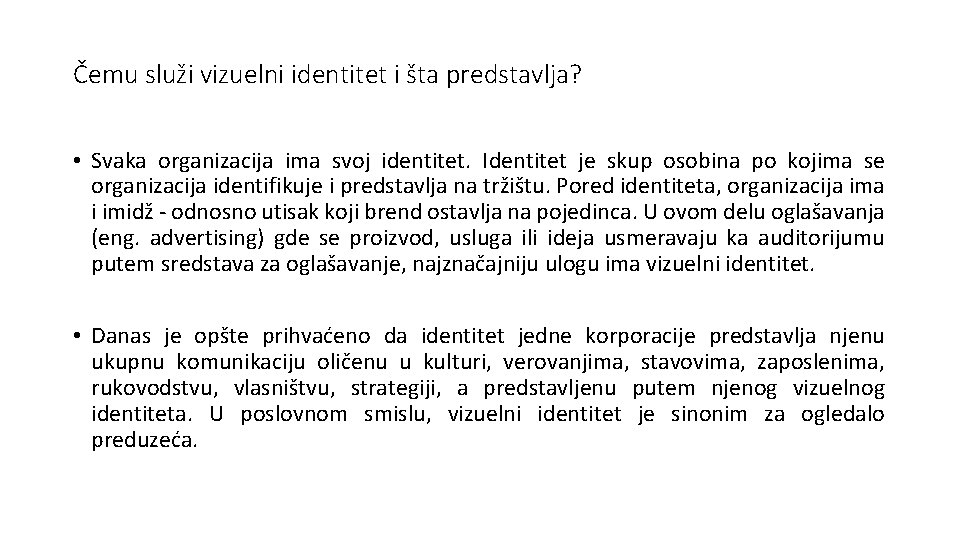 Čemu služi vizuelni identitet i šta predstavlja?

• Svaka organizacija ima svoj identitet. Identitet je skup osobina po kojima se organizacija identifikuje i predstavlja na tržištu. Pored identiteta, organizacija ima i imidž - odnosno utisak koji brend ostavlja na pojedinca. U ovom delu oglašavanja (eng. advertising) gde se proizvod, usluga ili ideja usmeravaju ka auditorijumu putem sredstava za oglašavanje, najznačajniju ulogu ima vizuelni identitet.

• Danas je opšte prihvaćeno da identitet jedne korporacije predstavlja njenu ukupnu komunikaciju oličenu u kulturi, verovanjima, stavovima, zaposlenima, rukovodstvu, vlasništvu, strategiji, a predstavljenu putem njenog vizuelnog identiteta. U poslovnom smislu, vizuelni identitet je sinonim za ogledalo preduzeća.